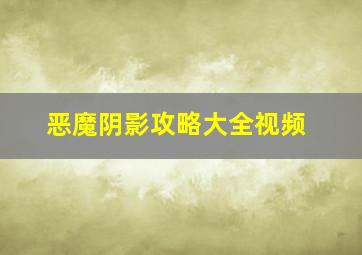 恶魔阴影攻略大全视频